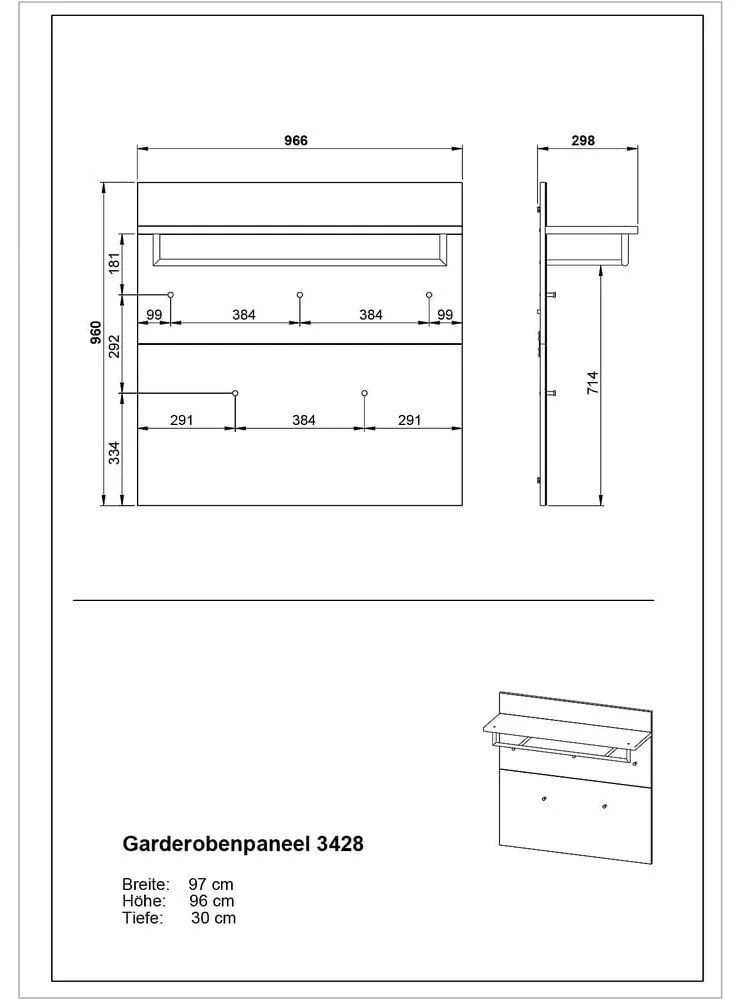 966

298

960

181

292

334

99

384

384

99

291

384

291

714

Garderobenpaneel 3428

Breite: 97 cm
Höhe: 96 cm
Tiefe: 30 cm